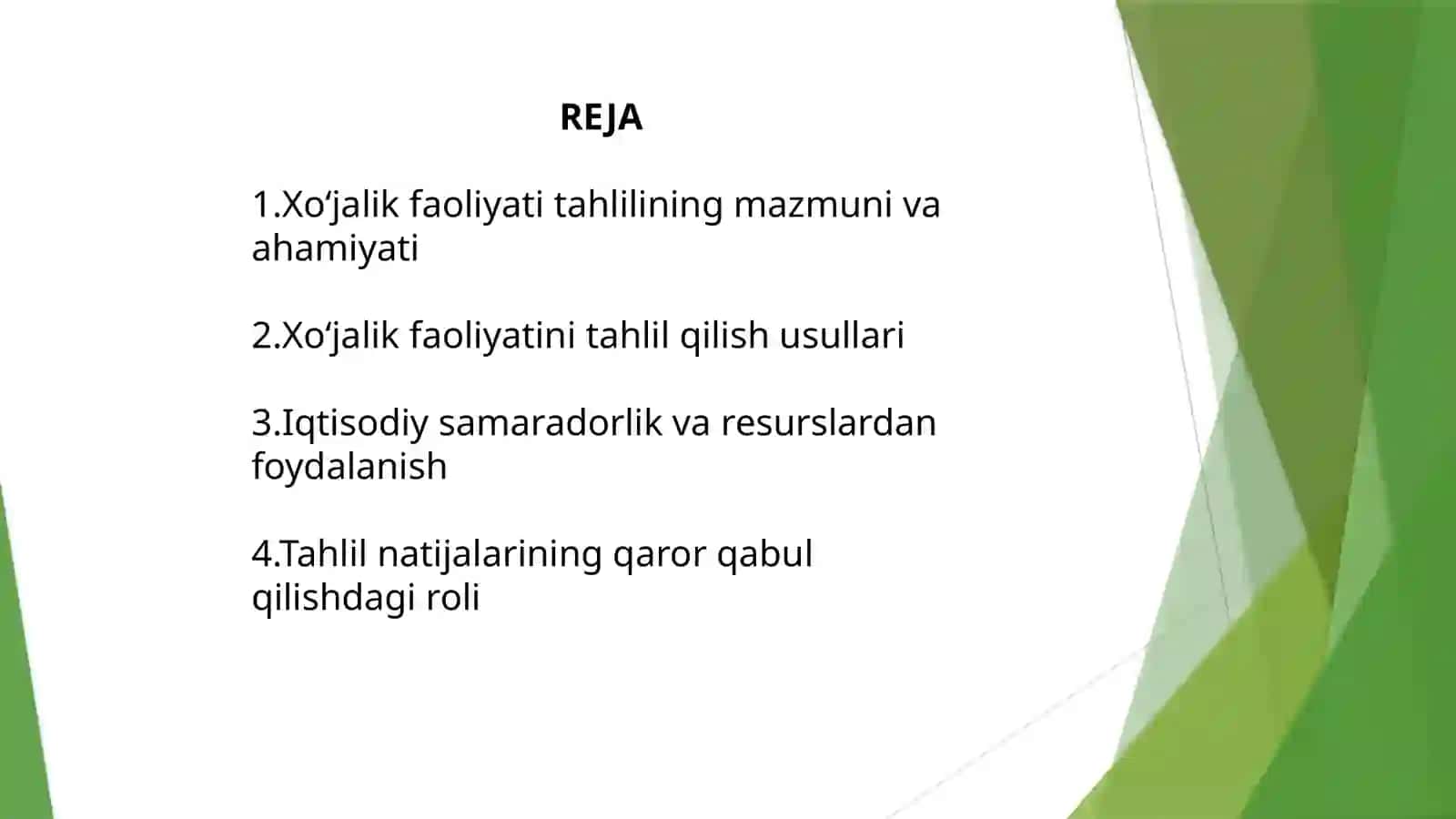 REJA

1.Xo‘jalik faoliyati tahlilining mazmuni va ahamiyati

2.Xo‘jalik faoliyatini tahlil qilish usullari

3.Iqtisodiy samaradorlik va resurslardan foydalanish

4.Tahlil natijalarining qaror qabul qilishdagi roli